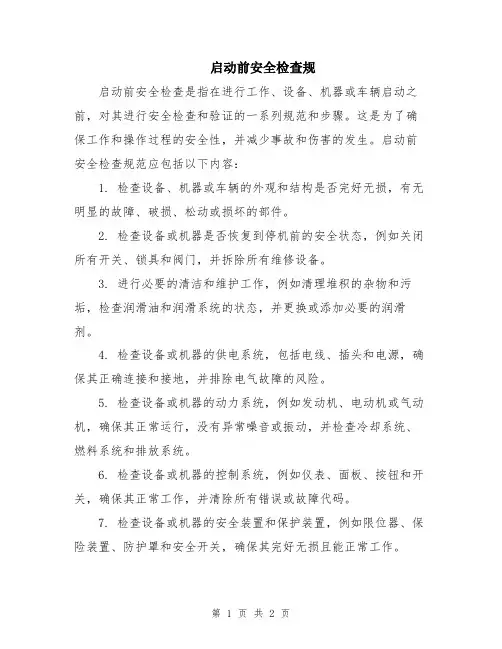 启动前安全检查规

启动前安全检查是指在进行工作、设备、机器或车辆启动之前，对其进行安全检查和验证的一系列规范和步骤。这是为了确保工作和操作过程的安全性，并减少事故和伤害的发生。启动前安全检查规范应包括以下内容：

1. 检查设备、机器或车辆的外观和结构是否完好无损，有无明显的故障、破损、松动或损坏的部件。

2. 检查设备或机器是否恢复到停机前的安全状态，例如关闭所有开关、锁具和阀门，并拆除所有维修设备。

3. 进行必要的清洁和维护工作，例如清理堆积的杂物和污垢，检查润滑油和润滑系统的状态，并更换或添加必要的润滑剂。

4. 检查设备或机器的供电系统，包括电线、插头和电源，确保其正确连接和接地，并排除电气故障的风险。

5. 检查设备或机器的动力系统，例如发动机、电动机或气动机，确保其正常运行，没有异常噪音或振动，并检查冷却系统、燃料系统和排放系统。

6. 检查设备或机器的控制系统，例如仪表、面板、按钮和开关，确保其正常工作，并清除所有错误或故障代码。

7. 检查设备或机器的安全装置和保护装置，例如限位器、保险装置、防护罩和安全开关，确保其完好无损且能正常工作。

第 1 页 共 2 页